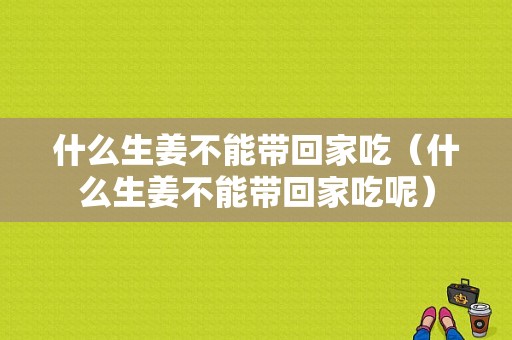 什么生姜不能带回家吃（什么生姜不能带回家吃呢）